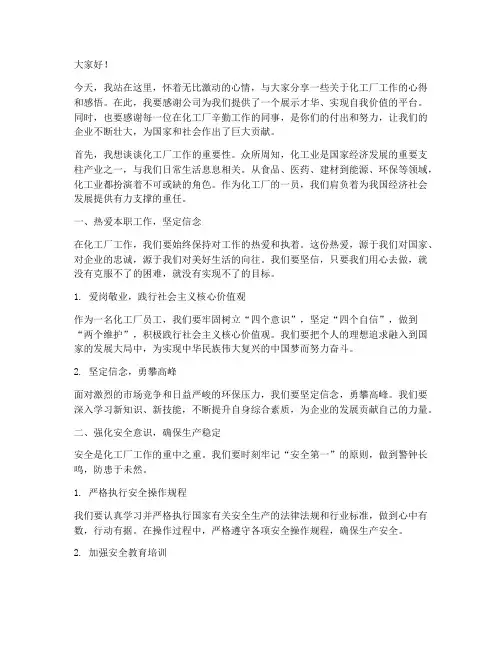 大家好！

今天，我站在这里，怀着无比激动的心情，与大家分享一些关于化工厂工作的心得和感悟。在此，我要感谢公司为我们提供了一个展示才华、实现自我价值的平台。同时，也要感谢每一位在化工厂辛勤工作的同事，是你们的付出和努力，让我们的企业不断壮大，为国家和社会作出了巨大贡献。

首先，我想谈谈化工厂工作的重要性。众所周知，化工业是国家经济发展的重要支柱产业之一，与我们日常生活息息相关。从食品、医药、建材到能源、环保等领域，化工业都扮演着不可或缺的角色。作为化工厂的一员，我们肩负着为我国经济社会发展提供有力支撑的重任。

一、热爱本职工作，坚定信念

在化工厂工作，我们要始终保持对工作的热爱和执着。这份热爱，源于我们对国家、对企业的忠诚，源于我们对美好生活的向往。我们要坚信，只要我们用心去做，就没有克服不了的困难，就没有实现不了的目标。

1. 爱岗敬业，践行社会主义核心价值观

作为一名化工厂员工，我们要牢固树立“四个意识”，坚定“四个自信”，做到“两个维护”，积极践行社会主义核心价值观。我们要把个人的理想追求融入到国家的发展大局中，为实现中华民族伟大复兴的中国梦而努力奋斗。

2. 坚定信念，勇攀高峰

面对激烈的市场竞争和日益严峻的环保压力，我们要坚定信念，勇攀高峰。我们要深入学习新知识、新技能，不断提升自身综合素质，为企业的发展贡献自己的力量。

二、强化安全意识，确保生产稳定

安全是化工厂工作的重中之重。我们要时刻牢记“安全第一”的原则，做到警钟长鸣，防患于未然。

1. 严格执行安全操作规程

我们要认真学习并严格执行国家有关安全生产的法律法规和行业标准，做到心中有数，行动有据。在操作过程中，严格遵守各项安全操作规程，确保生产安全。

2. 加强安全教育培训